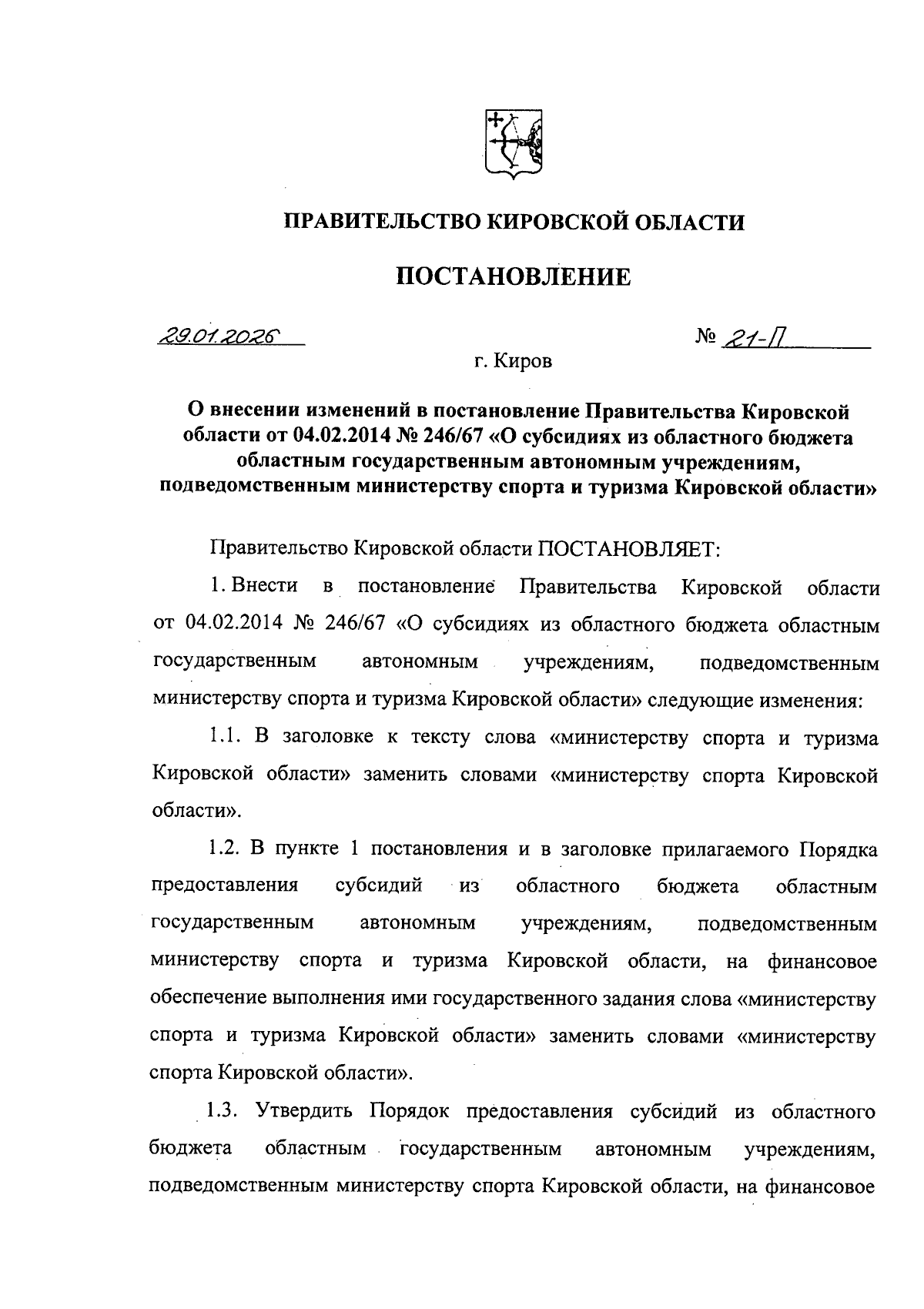 ПРАВИТЕЛЬСТВО КИРОВСКОЙ ОБЛАСТИ

ПОСТАНОВЛЕНИЕ

29.01.2026 № 21-П

г. Киров

О внесении изменений в постановление Правительства Кировской области от 04.02.2014 № 246/67 «О субсидиях из областного бюджета областным государственным автономным учреждениям, подведомственным министерству спорта и туризма Кировской области»

Правительство Кировской области ПОСТАНОВЛЯЕТ:

1. Внести в постановление Правительства Кировской области от 04.02.2014 № 246/67 «О субсидиях из областного бюджета областным государственным автономным учреждениям, подведомственным министерству спорта и туризма Кировской области» следующие изменения:

1.1. В заголовке к тексту слова «министерству спорта и туризма Кировской области» заменить словами «министерству спорта Кировской области».

1.2. В пункте 1 постановления и в заголовке прилагаемого Порядка предоставления субсидий из областного бюджета областным государственным автономным учреждениям, подведомственным министерству спорта и туризма Кировской области, на финансовое обеспечение выполнения ими государственного задания слова «министерству спорта и туризма Кировской области» заменить словами «министерству спорта Кировской области».

1.3. Утвердить Порядок предоставления субсидий из областного бюджета областным государственным автономным учреждениям, подведомственным министерству спорта Кировской области, на финансовое